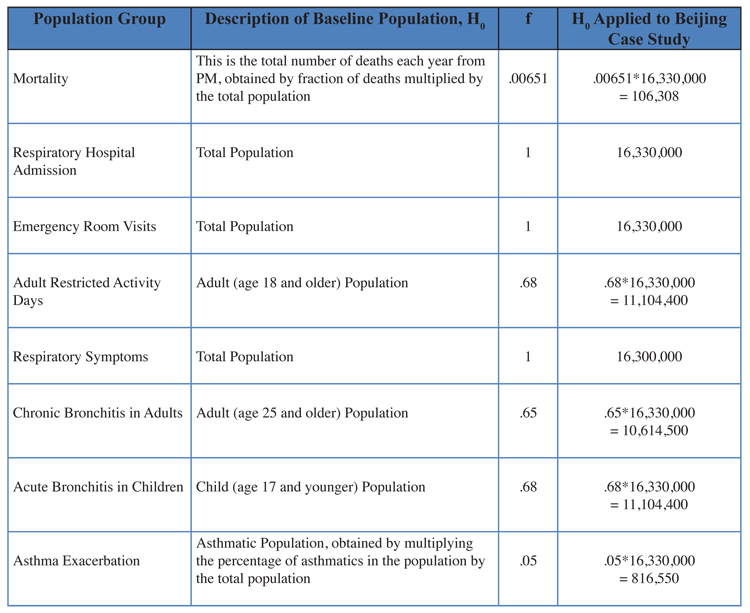 | Population Group | Description of Baseline Population, $H_0$ | f | $H_0$ Applied to Beijing Case Study |
|---|---|---|---|
| Mortality | This is the total number of deaths each year from PM, obtained by fraction of deaths multiplied by the total population | .00651 | .00651*16,330,000 = 106,308 |
| Respiratory Hospital Admission | Total Population | 1 | 16,330,000 |
| Emergency Room Visits | Total Population | 1 | 16,330,000 |
| Adult Restricted Activity Days | Adult (age 18 and older) Population | .68 | .68*16,330,000 = 11,104,400 |
| Respiratory Symptoms | Total Population | 1 | 16,300,000 |
| Chronic Bronchitis in Adults | Adult (age 25 and older) Population | .65 | .65*16,330,000 = 10,614,500 |
| Acute Bronchitis in Children | Child (age 17 and younger) Population | .68 | .68*16,330,000 = 11,104,400 |
| Asthma Exacerbation | Asthmatic Population, obtained by multiplying the percentage of asthmatics in the population by the total population | .05 | .05*16,330,000 = 816,550 |